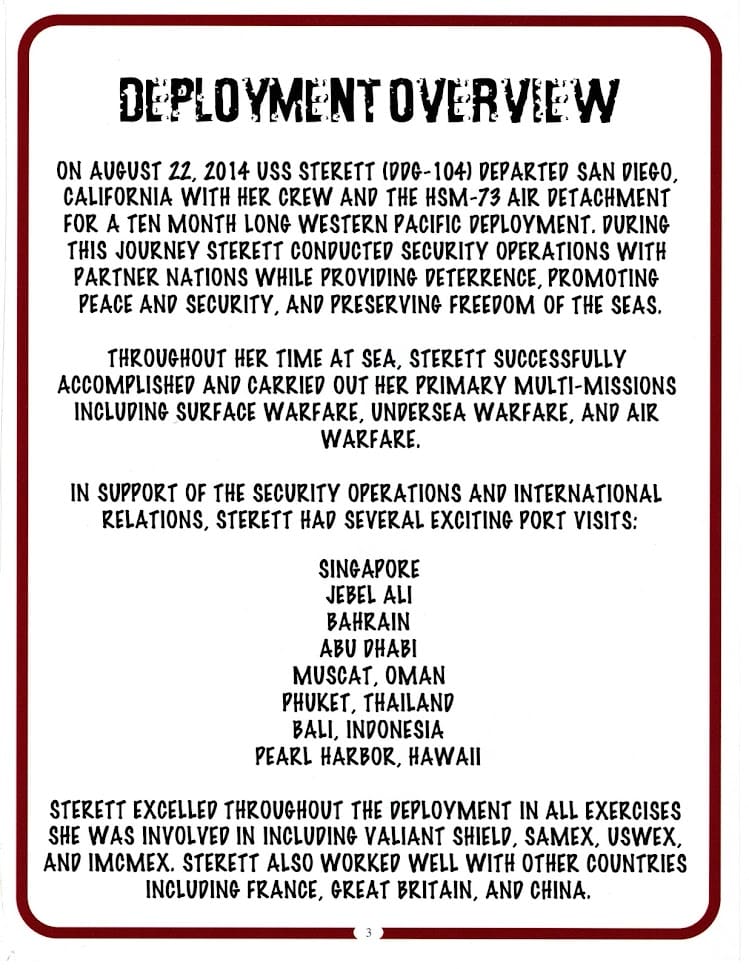 DEPLOYMENT OVERVIEW

ON AUGUST 22, 2014 USS STERETT (DDG-104) DEPARTED SAN DIEGO, CALIFORNIA WITH HER CREW AND THE HSM-73 AIR DETACHMENT FOR A TEN MONTH LONG WESTERN PACIFIC DEPLOYMENT. DURING THIS JOURNEY STERETT CONDUCTED SECURITY OPERATIONS WITH PARTNER NATIONS WHILE PROVIDING DETERRENCE, PROMOTING PEACE AND SECURITY, AND PRESERVING FREEDOM OF THE SEAS.

THROUGHOUT HER TIME AT SEA, STERETT SUCCESSFULLY ACCOMPLISHED AND CARRIED OUT HER PRIMARY MULTI-MISSIONS INCLUDING SURFACE WARFARE, UNDERSEA WARFARE, AND AIR WARFARE.

IN SUPPORT OF THE SECURITY OPERATIONS AND INTERNATIONAL RELATIONS, STERETT HAD SEVERAL EXCITING PORT VISITS:

SINGAPORE
JEBEL ALI
BAHRAIN
ABU DHABI
MUSCAT, OMAN
PHUKET, THAILAND
BALI, INDONESIA
PEARL HARBOR, HAWAII

STERETT EXCELLED THROUGHOUT THE DEPLOYMENT IN ALL EXERCISES SHE WAS INVOLVED IN INCLUDING VALIANT SHIELD, SAMEX, USWEX, AND IMCMEX. STERETT ALSO WORKED WELL WITH OTHER COUNTRIES INCLUDING FRANCE, GREAT BRITAIN, AND CHINA.

3